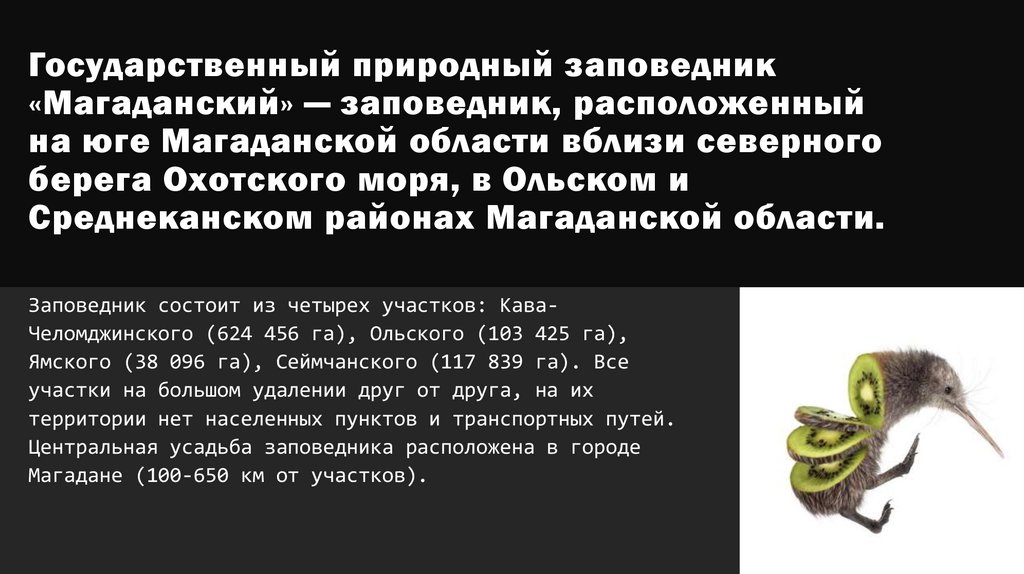 Государственный природный заповедник «Магаданский» — заповедник, расположенный на юге Магаданской области вблизи северного берега Охотского моря, в Ольском и Среднеканском районах Магаданской области.

Заповедник состоит из четырех участков: Кава-Челомджинского (624 456 га), Ольского (103 425 га), Ямского (38 096 га), Сеймчанского (117 839 га). Все участки на большом удалении друг от друга, на их территории нет населенных пунктов и транспортных путей. Центральная усадьба заповедника расположена в городе Магадане (100-650 км от участков).